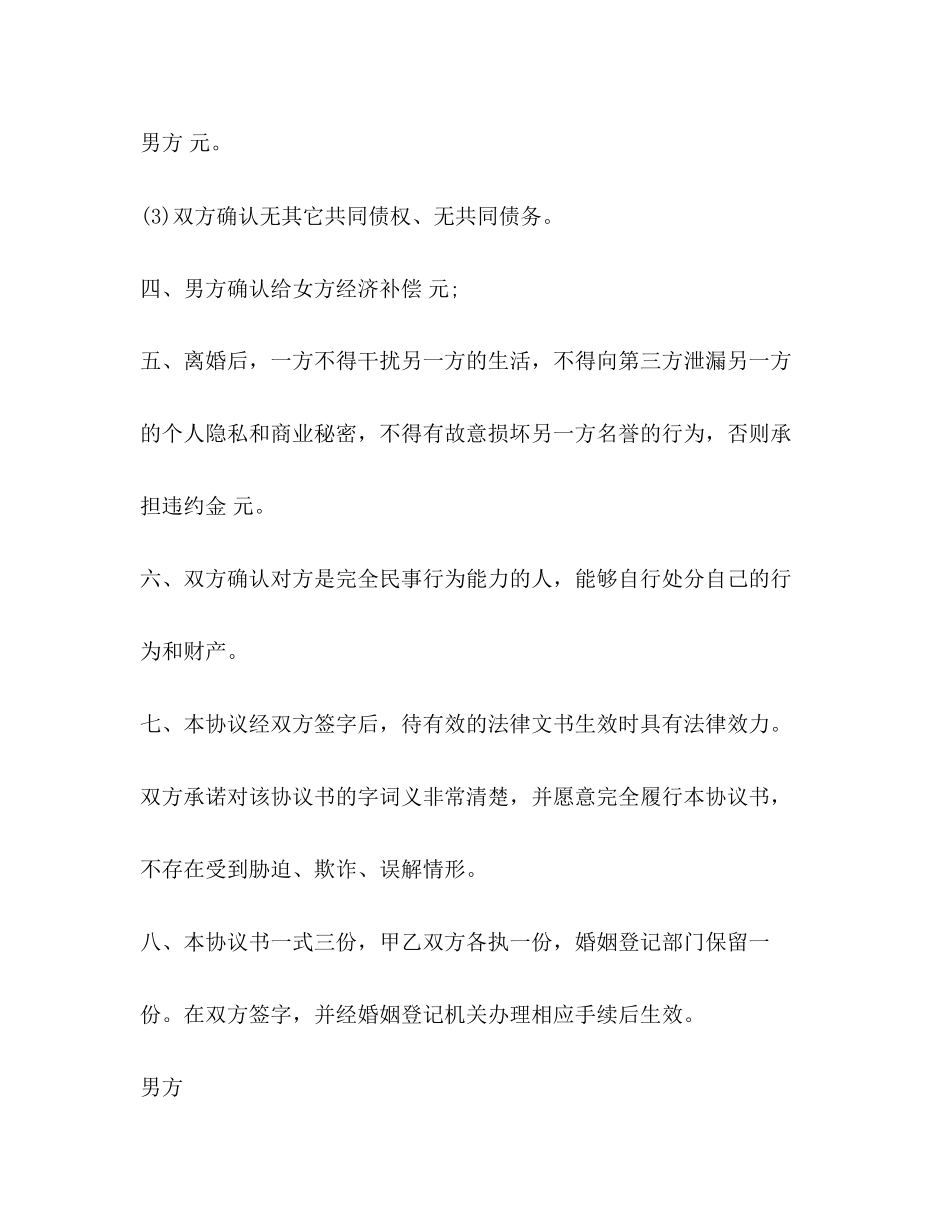 男方 元。

(3)双方确认无其它共同债权、无共同债务。

四、男方确认给女方经济补偿 元;

五、离婚后，一方不得干扰另一方的生活，不得向第三方泄漏另一方的个人隐私和商业秘密，不得有故意损坏另一方名誉的行为，否则承担违约金 元。

六、双方确认对方是完全民事行为能力的人，能够自行处分自己的行为和财产。

七、本协议经双方签字后，待有效的法律文书生效时具有法律效力。

双方承诺对该协议书的字词义非常清楚，并愿意完全履行本协议书，不存在受到胁迫、欺诈、误解情形。

八、本协议书一式三份，甲乙双方各执一份，婚姻登记部门保留一份。在双方签字，并经婚姻登记机关办理相应手续后生效。

男方